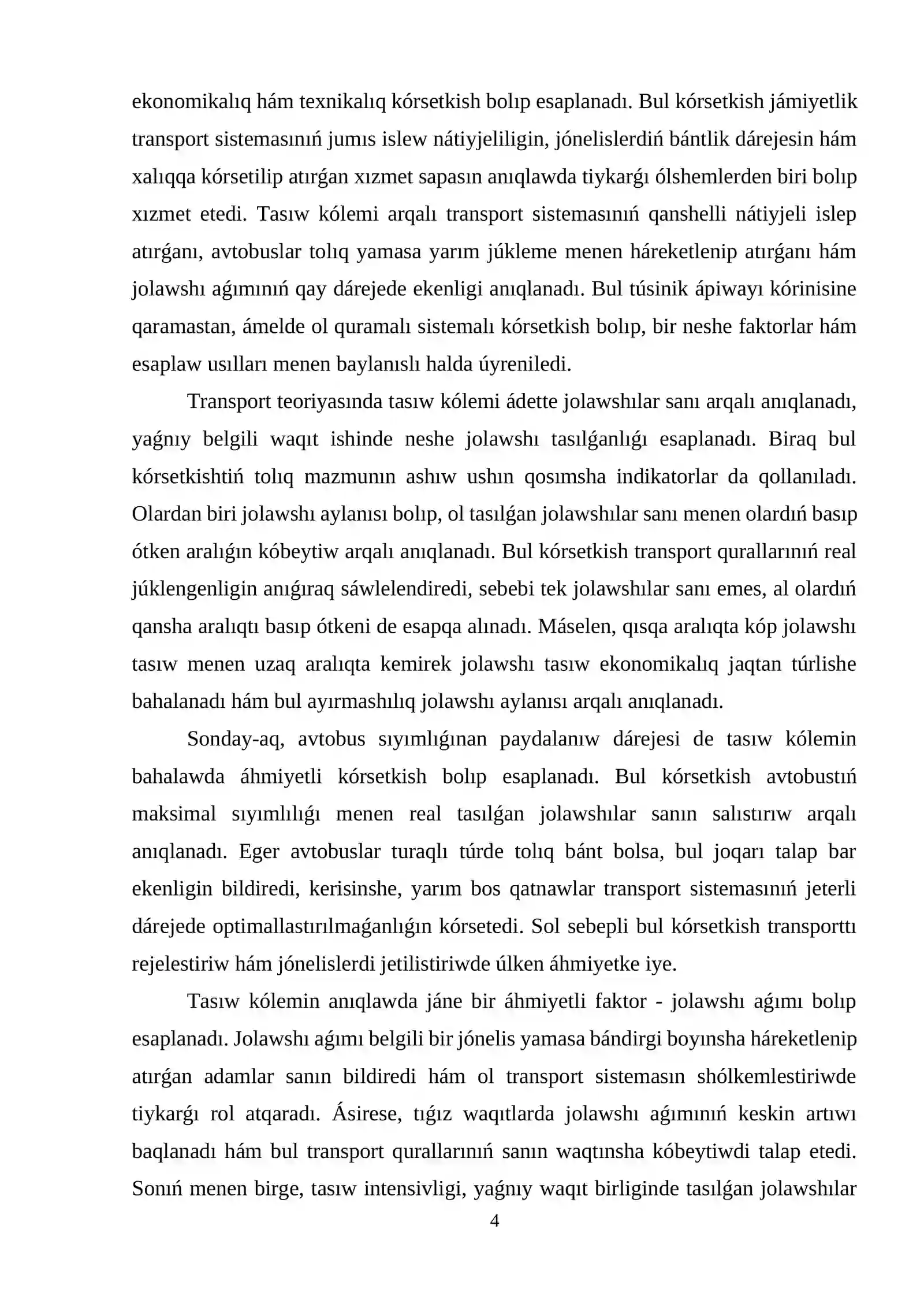 ekonomikalıq hám texnikalıq kórsetkish bolıp esaplanadı. Bul kórsetkish jámiyetlik transport sistemasınıń jumıs islew nátiyjeliligin, jónelislerdiń bántlik dárejesin hám xalıqqa kórsetilip atırǵan xızmet sapasın anıqlawda tiykarǵı ólshemlerden biri bolıp xızmet etedi. Tasıw kólemi arqalı transport sistemasınıń qanshelli nátiyjeli islep atırǵanı, avtobuslar tolıq yamasa yarım júkleme menen háreketlenip atırǵanı hám jolawshı aǵımınıń qay dárejede ekenligi anıqlanadı. Bul túsinik ápiwayı kórinisine qaramastan, ámelde ol quramalı sistemalı kórsetkish bolıp, bir neshe faktorlar hám esaplaw usılları menen baylanıslı halda úyreniledi.

Transport teoriyasında tasıw kólemi ádette jolawshılar sanı arqalı anıqlanadı, yaǵnıy belgili waqıt ishinde neshe jolawshı tasılǵanlıǵı esaplanadı. Biraq bul kórsetkishtiń tolıq mazmunın ashıw ushın qosımsha indikatorlar da qollanıladı. Olardan biri jolawshı aylanısı bolıp, ol tasılǵan jolawshılar sanı menen olardıń basıp ótken aralıǵın kóbeytiw arqalı anıqlanadı. Bul kórsetkish transport qurallarınıń real júklengenligin anıǵıraq sáwlelendiredi, sebebi tek jolawshılar sanı emes, al olardıń qansha aralıqtı basıp ótkeni de esapqa alınadı. Máselen, qısqa aralıqta kóp jolawshı tasıw menen uzaq aralıqta kemirek jolawshı tasıw ekonomikalıq jaqtan túrlishe bahalanadı hám bul ayırmashılıq jolawshı aylanısı arqalı anıqlanadı.

Sonday-aq, avtobus sıyımlıǵınan paydalanıw dárejesi de tasıw kólemin bahalawda áhmiyetli kórsetkish bolıp esaplanadı. Bul kórsetkish avtobustıń maksimal sıyımlılıǵı menen real tasılǵan jolawshılar sanın salıstırıw arqalı anıqlanadı. Eger avtobuslar turaqlı túrde tolıq bánt bolsa, bul joqarı talap bar ekenligin bildiredi, kerisinshe, yarım bos qatnawlar transport sistemasınıń jeterli dárejede optimallastırılmaǵanlıǵın kórsetedi. Sol sebepli bul kórsetkish transporttı rejelestiriw hám jónelislerdi jetilistiriwde úlken áhmiyetke iye.

Tasıw kólemin anıqlawda jáne bir áhmiyetli faktor - jolawshı aǵımı bolıp esaplanadı. Jolawshı aǵımı belgili bir jónelis yamasa bándirgi boyınsha háreketlenip atırǵan adamlar sanın bildiredi hám ol transport sistemasın shólkemlestiriwde tiykarǵı rol atqaradı. Ásirese, tıǵız waqıtlarda jolawshı aǵımınıń keskin artıwı baqlanadı hám bul transport qurallarınıń sanın waqtınsha kóbeytiwdi talap etedi. Sonıń menen birge, tasıw intensivligi, yaǵnıy waqıt birliginde tasılǵan jolawshılar

4